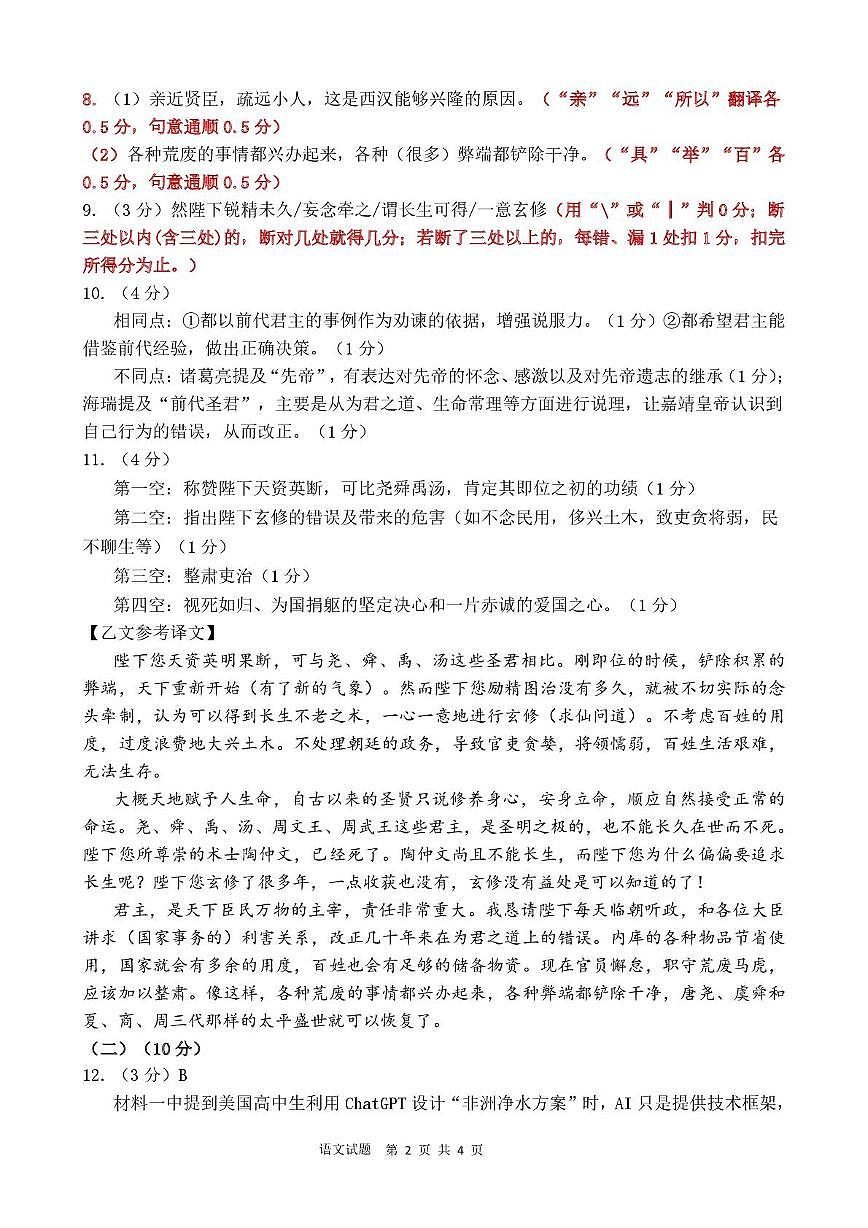 8.（1）亲近贤臣，疏远小人，这是西汉能够兴隆的原因。（“亲”“远”“所以”翻译各0.5分，句意通顺0.5分）

（2）各种荒废的事情都兴办起来，各种（很多）弊端都铲除干净。（“具”“举”“百”各0.5分，句意通顺0.5分）

9.（3分）然陛下锐精未久/妄念牵之/谓长生可得/一意玄修（用“\”或“|”判0分；断三处以内(含三处)的，断对几处就得几分；若断了三处以上的，每错、漏1处扣1分，扣完所得分为止。）

10.（4分）

相同点：①都以前代君主的事例作为劝谏的依据，增强说服力。（1分）②都希望君主能借鉴前代经验，做出正确决策。（1分）

不同点：诸葛亮提及“先帝”，有表达对先帝的怀念、感激以及对先帝遗志的继承（1分）；海瑞提及“前代圣君”，主要是从为君之道、生命常理等方面进行说理，让嘉靖皇帝认识到自己行为的错误，从而改正。（1分）

11.（4分）

第一空：称赞陛下天资英断，可比尧舜禹汤，肯定其即位之初的功绩（1分）

第二空：指出陛下玄修的错误及带来的危害（如不念民用，侈兴土木，致吏贪将弱，民不聊生等）（1分）

第三空：整肃吏治（1分）

第四空：视死如归、为国捐躯的坚定决心和一片赤诚的爱国之心。（1分）

【乙文参考译文】

陛下您天资英明果断，可与尧、舜、禹、汤这些圣君相比。刚即位的时候，铲除积累的弊端，天下重新开始（有了新的气象）。然而陛下您励精图治没有多久，就被不切实际的念头牵制，认为可以得到长生不老之术，一心一意地进行玄修（求仙问道）。不考虑百姓的用度，过度浪费地大兴土木。不处理朝廷的政务，导致官吏贪婪，将领懦弱，百姓生活艰难，无法生存。

大概天地赋予人生命，自古以来的圣贤只说修养身心，安身立命，顺应自然接受正常的命运。尧、舜、禹、汤、周文王、周武王这些君主，是圣明之极的，也不能长久在世而不死。陛下您所尊崇的术士陶仲文，已经死了。陶仲文尚且不能长生，而陛下您为什么偏偏要追求长生呢？陛下您玄修了很多年，一点收获也没有，玄修没有益处是可以知道的了！

君主，是天下臣民万物的主宰，责任非常重大。我恳请陛下每天临朝听政，和各位大臣讲求（国家事务的）利害关系，改正几十年来在为君之道上的错误。内库的各种物品节省使用，国家就会有多余的用度，百姓也会有足够的储备物资。现在官员懈怠，职守荒废马虎，应该加以整肃。像这样，各种荒废的事情都兴办起来，各种弊端都铲除干净，唐尧、虞舜和夏、商、周三代那样的太平盛世就可以恢复了。

（二）（10分）

12.（3分）B

材料一中提到美国高中生利用ChatGPT设计“非洲净水方案”时，AI只是提供技术框架，

语文试题 第 2 页 共 4 页